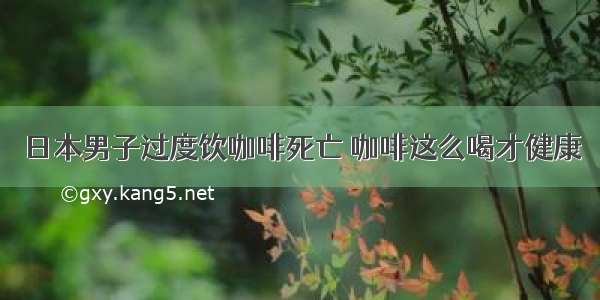 日本男子过度饮咖啡死亡 咖啡这么喝才健康

©gxy.kang5.net